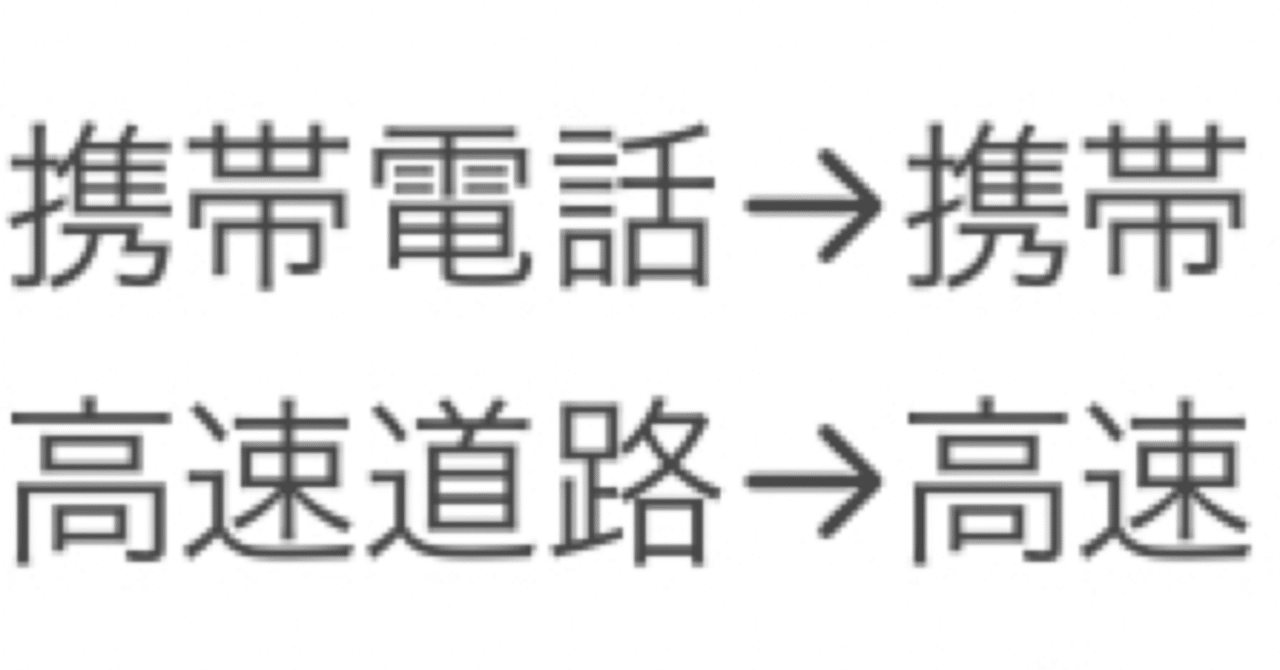 携帯電話→携帯
高速道路→高速